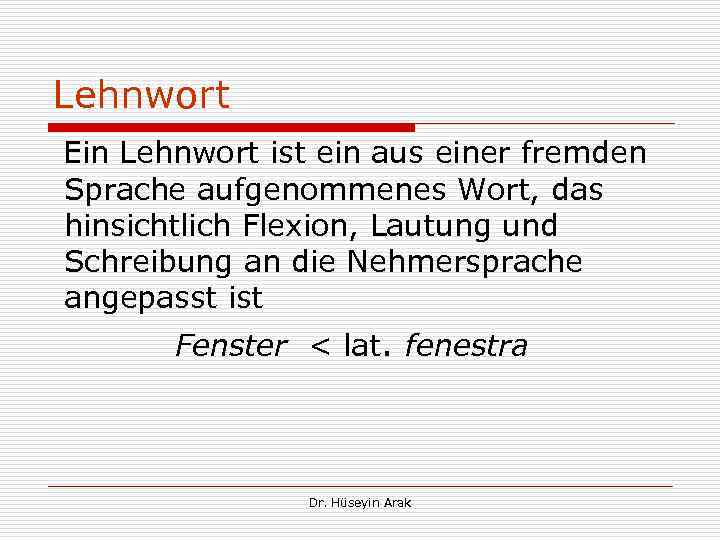 Lehnwort

Ein Lehnwort ist ein aus einer fremden Sprache aufgenommenes Wort, das hinsichtlich Flexion, Lautung und Schreibung an die Nehmersprache angepasst ist

Fenster < lat. fenestra

Dr. Hüseyin Arak